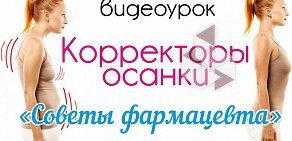 видеоурок

Корректоры осанки

«Советы фармацевта»